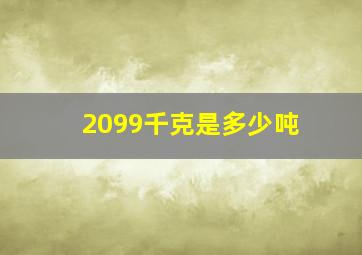 2099千克是多少吨